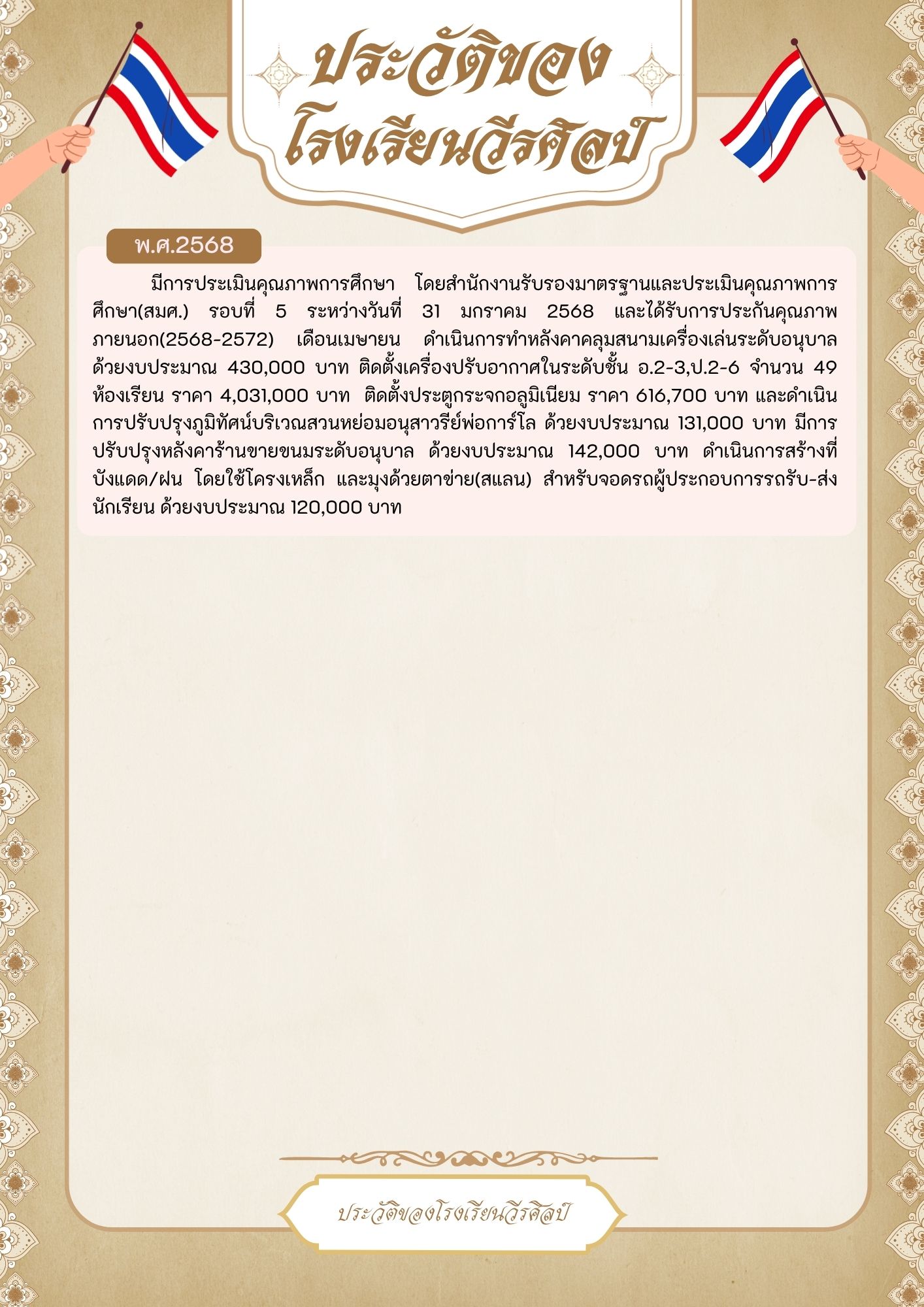 ประวัติของ
โรงเรียนวีรศิลป์

พ.ศ.2568

มีการประเมินคุณภาพการศึกษา โดยสำนักงานรับรองมาตรฐานและประเมินคุณภาพการศึกษา(สมศ.) รอบที่ 5 ระหว่างวันที่ 31 มกราคม 2568 และได้รับการประกันคุณภาพภายนอก(2568-2572) เดือนเมษายน ดำเนินการทำหลังคาคลุมสนามเครื่องเล่นระดับอนุบาล ด้วยงบประมาณ 430,000 บาท ติดตั้งเครื่องปรับอากาศในระดับชั้น อ.2-3,ป.2-6 จำนวน 49 ห้องเรียน ราคา 4,031,000 บาท ติดตั้งประตูกระจกอลูมิเนียม ราคา 616,700 บาท และดำเนินการปรับปรุงภูมิทัศน์บริเวณสวนหย่อมอนุสาวรีย์พ่อการ์โล ด้วยงบประมาณ 131,000 บาท มีการปรับปรุงหลังคาร้านขายขนมระดับอนุบาล ด้วยงบประมาณ 142,000 บาท ดำเนินการสร้างที่บังแดด/ฝน โดยใช้โครงเหล็ก และมุงด้วยตาข่าย(สแลน) สำหรับจอดรถผู้ประกอบการรถรับ-ส่งนักเรียน ด้วยงบประมาณ 120,000 บาท

ประวัติของโรงเรียนวีรศิลป์